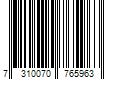 7 310070 765963